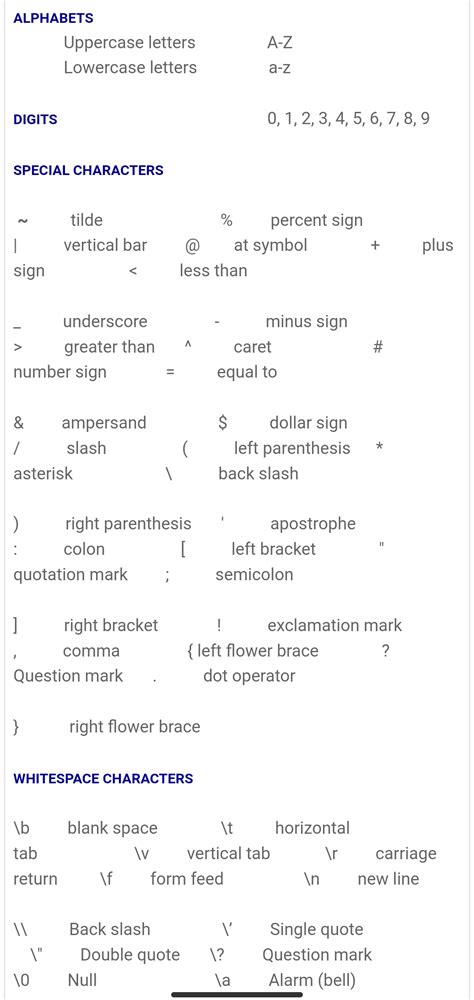 ALPHABETS

Uppercase letters A-Z
Lowercase letters a-z

DIGITS 0, 1, 2, 3, 4, 5, 6, 7, 8, 9

SPECIAL CHARACTERS

~ tilde % percent sign
| vertical bar @ at symbol + plus sign < less than

_ underscore - minus sign
> greater than ^ caret # number sign = equal to

& ampersand $ dollar sign
/ slash ( left parenthesis * asterisk \ back slash

) right parenthesis ' apostrophe
: colon [ left bracket " quotation mark ; semicolon

] right bracket ! exclamation mark
, comma { left flower brace ? Question mark . dot operator

} right flower brace

WHITESPACE CHARACTERS

\b blank space \t horizontal tab \v vertical tab \r carriage return \f form feed \n new line

\\ Back slash \' Single quote
\" Double quote \? Question mark
\0 Null \a Alarm (bell)